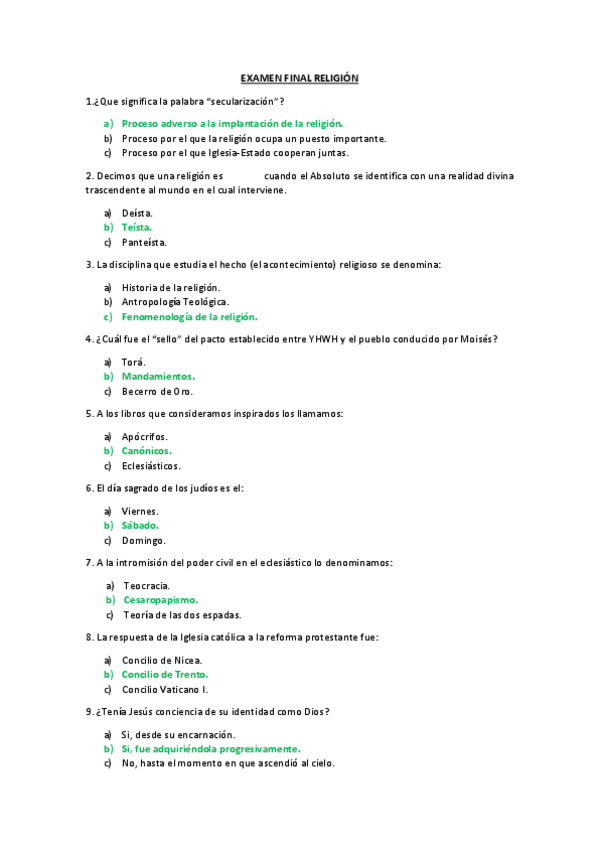 EXAMEN FINAL RELIGIÓN

1.¿Que significa la palabra "secularización"?

a) Proceso adverso a la implantación de la religión.
b) Proceso por el que la religión ocupa un puesto importante.
c) Proceso por el que Iglesia-Estado cooperan juntas.

2. Decimos que una religión es cuando el Absoluto se identifica con una realidad divina trascendente al mundo en el cual interviene.

a) Deísta.
b) Teísta.
c) Panteísta.

3. La disciplina que estudia el hecho (el acontecimiento) religioso se denomina:

a) Historia de la religión.
b) Antropología Teológica.
c) Fenomenología de la religión.

4. ¿Cuál fue el "sello" del pacto establecido entre YHWH y el pueblo conducido por Moisés?

a) Torá.
b) Mandamientos.
c) Becerro de Oro.

5. A los libros que consideramos inspirados los llamamos:

a) Apócrifos.
b) Canónicos.
c) Eclesiásticos.

6. El día sagrado de los judíos es el:

a) Viernes.
b) Sábado.
c) Domingo.

7. A la intromisión del poder civil en el eclesiástico lo denominamos:

a) Teocracia.
b) Cesaropapismo.
c) Teoría de las dos espadas.

8. La respuesta de la Iglesia católica a la reforma protestante fue:

a) Concilio de Nicea.
b) Concilio de Trento.
c) Concilio Vaticano I.

9. ¿Tenía Jesús conciencia de su identidad como Dios?

a) Si, desde su encarnación.
b) Si, fue adquiriéndola progresivamente.
c) No, hasta el momento en que ascendió al cielo.